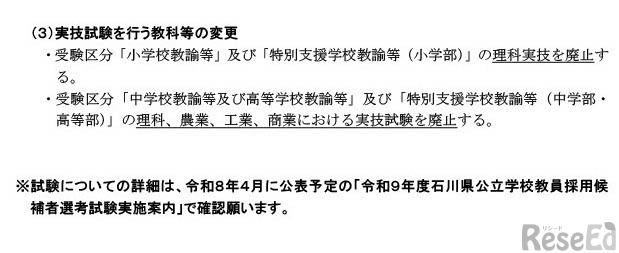 (3) 実技試験を行う教科等の変更

・受験区分「小学校教諭等」及び「特別支援学校教諭等（小学部）」の理科実技を廃止する。

・受験区分「中学校教諭等及び高等学校教諭等」及び「特別支援学校教諭等（中学部・高等部）」の理科、農業、工業、商業における実技試験を廃止する。

※試験についての詳細は、令和8年4月に公表予定の「令和9年度石川県公立学校教員採用候補者選考試験実施案内」で確認願います。

リシード
ReseEd